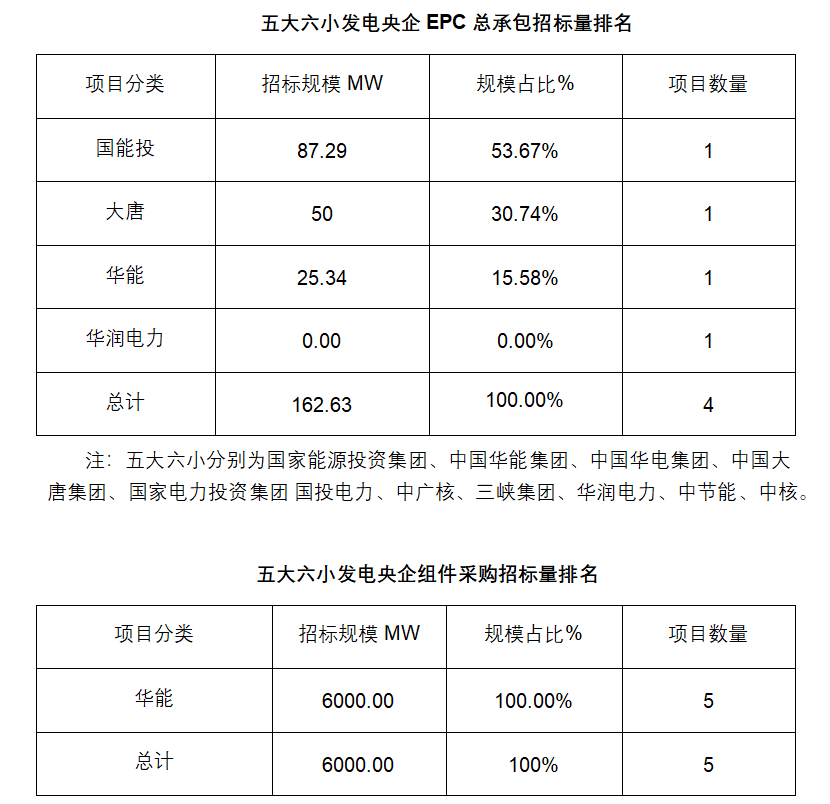 五大六小发电央企 EPC 总承包招标量排名

| 项目分类 | 招标规模 MW | 规模占比% | 项目数量 |
|---|---|---|---|
| 国能投 | 87.29 | 53.67% | 1 |
| 大唐 | 50 | 30.74% | 1 |
| 华能 | 25.34 | 15.58% | 1 |
| 华润电力 | 0.00 | 0.00% | 1 |
| 总计 | 162.63 | 100.00% | 4 |

注：五大六小分别为国家能源投资集团、中国华能集团、中国华电集团、中国大唐集团、国家电力投资集团 国投电力、中广核、三峡集团、华润电力、中节能、中核。

五大六小发电央企组件采购招标量排名

| 项目分类 | 招标规模 MW | 规模占比% | 项目数量 |
|---|---|---|---|
| 华能 | 6000.00 | 100.00% | 5 |
| 总计 | 6000.00 | 100% | 5 |